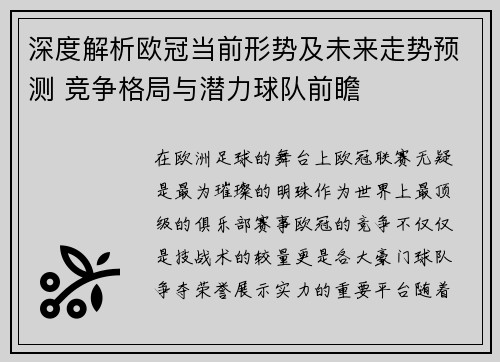 深度解析欧冠当前形势及未来走势预测 竞争格局与潜力球队前瞻

在欧洲足球的舞台上欧冠联赛无疑是最为璀璨的明珠作为世界上最顶级的俱乐部赛事欧冠的竞争不仅仅是技战术的较量更是各大豪门球队争夺荣誉展示实力的重要平台随着